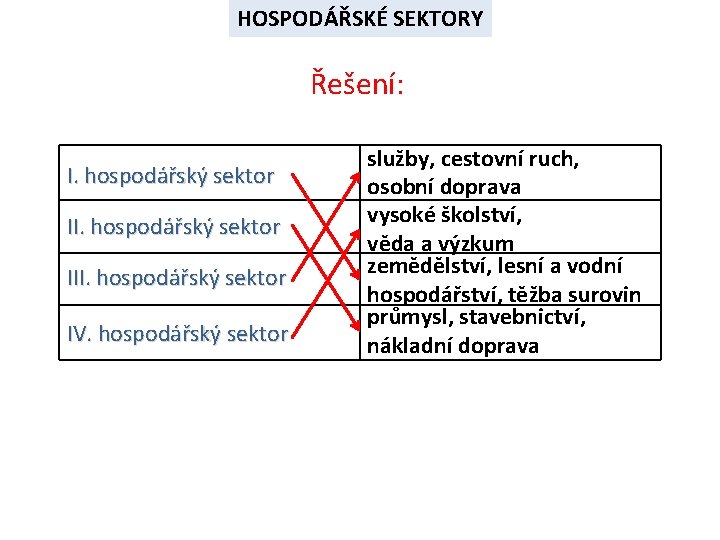 HOSPODÁŘSKÉ SEKTORY

Řešení:

| I. hospodářský sektor | služby, cestovní ruch, osobní doprava |
|---|---|
| II. hospodářský sektor | vysoké školství, věda a výzkum |
| III. hospodářský sektor | zemědělství, lesní a vodní hospodářství, těžba surovin |
| IV. hospodářský sektor | průmysl, stavebnictví, nákladní doprava |